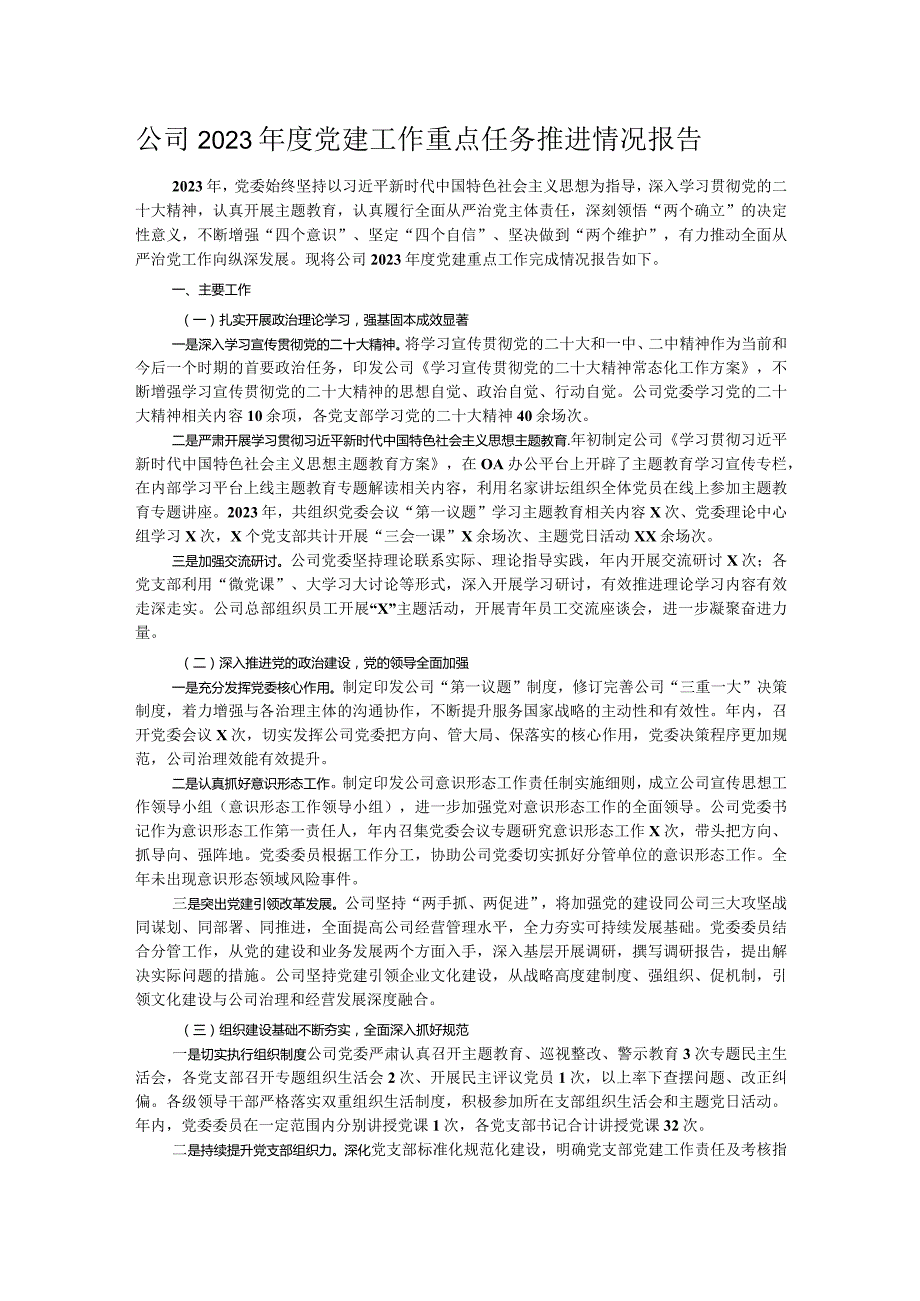 公司2023年度党建工作重点任务推进情况报告

2023年，党委始终坚持以习近平新时代中国特色社会主义思想为指导，深入学习贯彻党的二十大精神，认真开展主题教育，认真履行全面从严治党主体责任，深刻领悟“两个确立”的决定性意义，不断增强“四个意识”、坚定“四个自信”、坚决做到“两个维护”，有力推动全面从严治党工作向纵深发展。现将公司2023年度党建重点工作完成情况报告如下。

一、主要工作

（一）扎实开展政治理论学习，强基固本成效显著

一是深入学习宣传贯彻党的二十大精神。将学习宣传贯彻党的二十大和一中、二中精神作为当前和今后一个时期的首要政治任务，印发公司《学习宣传贯彻党的二十大精神常态化工作方案》，不断增强学习宣传贯彻党的二十大精神的思想自觉、政治自觉、行动自觉。公司党委学习党的二十大精神相关内容10余项，各党支部学习党的二十大精神40余场次。

二是严肃开展学习贯彻习近平新时代中国特色社会主义思想主题教育.年初制定公司《学习贯彻习近平新时代中国特色社会主义思想主题教育方案》，在OA办公平台上开辟了主题教育学习宣传专栏，在内部学习平台上线主题教育专题解读相关内容，利用名家讲坛组织全体党员在线上参加主题教育专题讲座。2023年，共组织党委会议“第一议题”学习主题教育相关内容X次、党委理论中心组学习X次，X个党支部共计开展“三会一课”X余场次、主题党日活动XX余场次。

三是加强交流研讨。公司党委坚持理论联系实际、理论指导实践，年内开展交流研讨X次；各党支部利用“微党课”、大学习大讨论等形式，深入开展学习研讨，有效推进理论学习内容有效走深走实。公司总部组织员工开展“X”主题活动，开展青年员工交流座谈会，进一步凝聚奋进力量。

（二）深入推进党的政治建设，党的领导全面加强

一是充分发挥党委核心作用。制定印发公司“第一议题”制度，修订完善公司“三重一大”决策制度，着力增强与各治理主体的沟通协作，不断提升服务国家战略的主动性和有效性。年内，召开党委会议X次，切实发挥公司党委把方向、管大局、保落实的核心作用，党委决策程序更加规范，公司治理效能有效提升。

二是认真抓好意识形态工作。制定印发公司意识形态工作责任制实施细则，成立公司宣传思想工作领导小组（意识形态工作领导小组），进一步加强党对意识形态工作的全面领导。公司党委书记作为意识形态工作第一责任人，年内召集党委会议专题研究意识形态工作X次，带头把方向、抓导向、强阵地。党委委员根据工作分工，协助公司党委切实抓好分管单位的意识形态工作。全年未出现意识形态领域风险事件。

三是突出党建引领改革发展。公司坚持“两手抓、两促进”，将加强党的建设同公司三大攻坚战同谋划、同部署、同推进，全面提高公司经营管理水平，全力夯实可持续发展基础。党委委员结合分管工作，从党的建设和业务发展两个方面入手，深入基层开展调研，撰写调研报告，提出解决实际问题的措施。公司坚持党建引领企业文化建设，从战略高度建制度、强组织、促机制，引领文化建设与公司治理和经营发展深度融合。

（三）组织建设基础不断夯实，全面深入抓好规范

一是切实执行组织制度公司党委严肃认真召开主题教育、巡视整改、警示教育3次专题民主生活会，各党支部召开专题组织生活会2次、开展民主评议党员1次，以上率下查摆问题、改正纠偏。各级领导干部严格落实双重组织生活制度，积极参加所在支部组织生活会和主题党日活动。年内，党委委员在一定范围内分别讲授党课1次，各党支部书记合计讲授党课32次。

二是持续提升党支部组织力。深化党支部标准化规范化建设，明确党支部党建工作责任及考核指